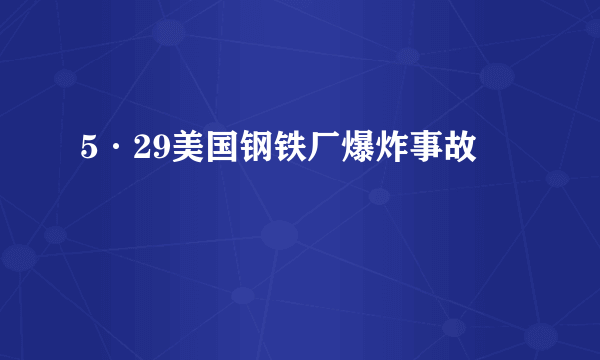 5·29美国钢铁厂爆炸事故